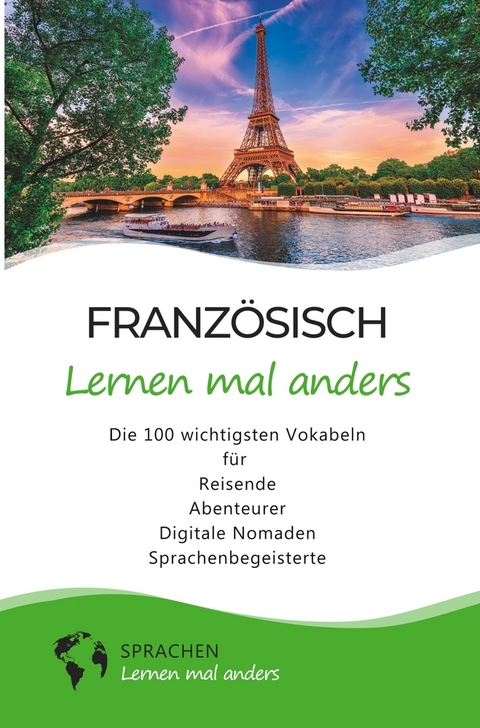 FRANZÖSISCH
Lernen mal anders

Die 100 wichtigsten Vokabeln
für
Reisende
Abenteurer
Digitale Nomaden
Sprachenbegeisterte

SPRACHEN
Lernen mal anders